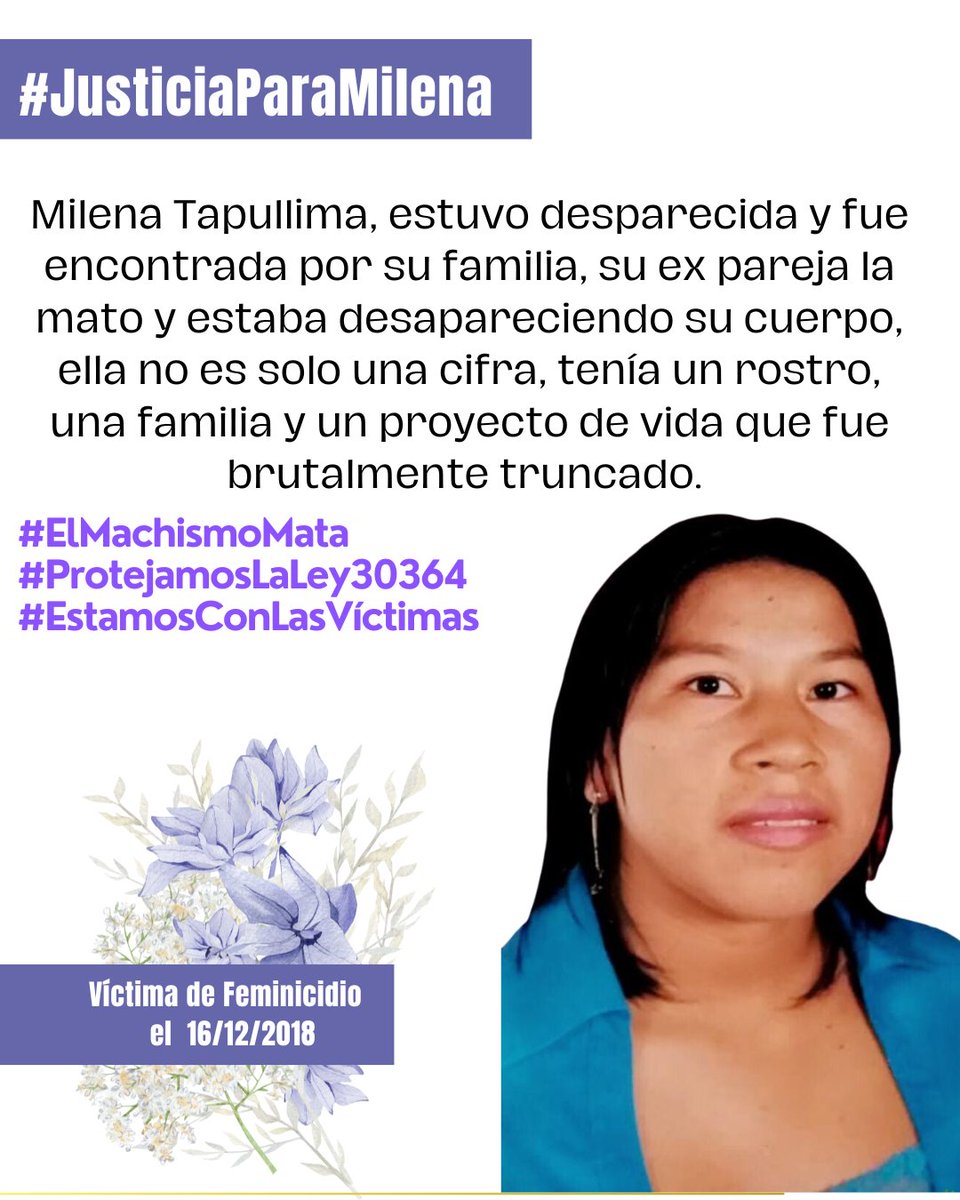 #JusticiaParaMilena

Milena Tapullima, estuvo desparecida y fue encontrada por su familia, su ex pareja la mato y estaba desapareciendo su cuerpo, ella no es solo una cifra, tenía un rostro, una familia y un proyecto de vida que fue brutalmente truncado.

#ElMachismoMata
#ProtejamosLaLey30364
#EstamosConLasVíctimas

Víctima de Feminicidio el 16/12/2018